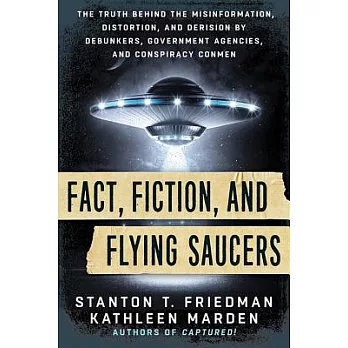 THE TRUTH BEHIND THE MISINFORMATION, DISTORTION, AND DERISION BY DEBUNKERS, GOVERNMENT AGENCIES, AND CONSPIRACY CONMEN

FACT, FICTION, AND FLYING SAUCERS

STANTON T. FRIEDMAN
KATHLEEN MARDEN
AUTHORS OF CAPTURED!